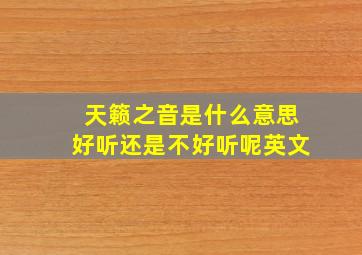 天籁之音是什么意思
好听还是不好听呢英文